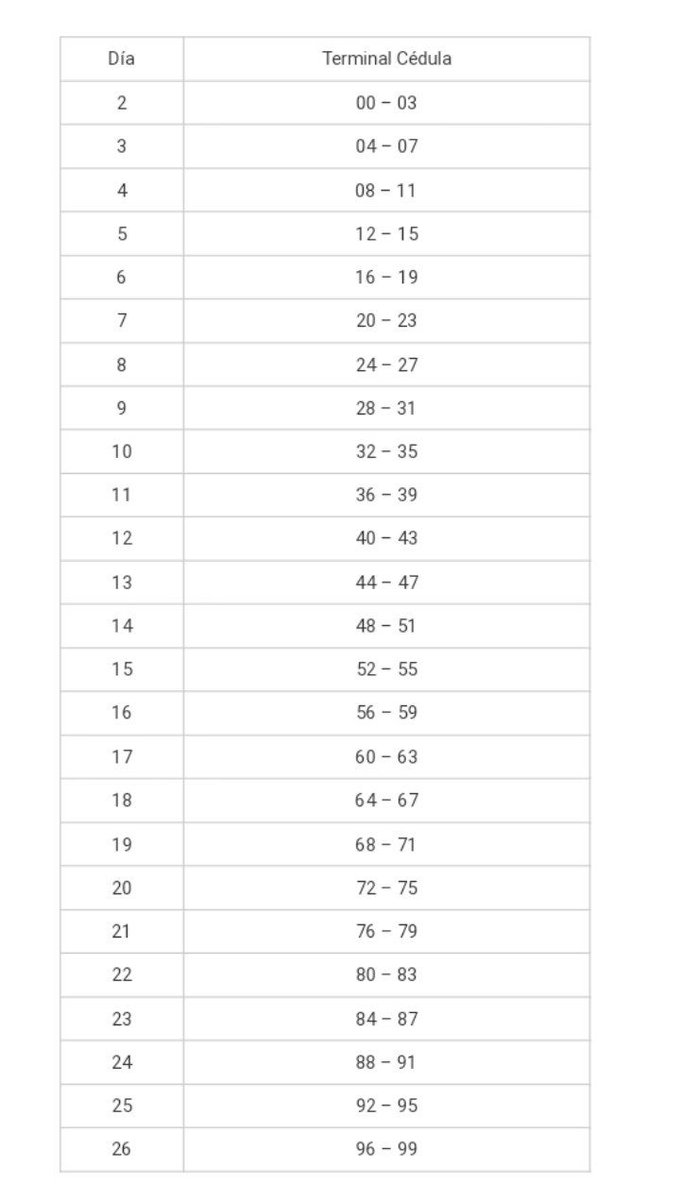 | Día | Terminal Cédula |
|---|---|
| 2 | 00 – 03 |
| 3 | 04 – 07 |
| 4 | 08 – 11 |
| 5 | 12 – 15 |
| 6 | 16 – 19 |
| 7 | 20 – 23 |
| 8 | 24 – 27 |
| 9 | 28 – 31 |
| 10 | 32 – 35 |
| 11 | 36 – 39 |
| 12 | 40 – 43 |
| 13 | 44 – 47 |
| 14 | 48 – 51 |
| 15 | 52 – 55 |
| 16 | 56 – 59 |
| 17 | 60 – 63 |
| 18 | 64 – 67 |
| 19 | 68 – 71 |
| 20 | 72 – 75 |
| 21 | 76 – 79 |
| 22 | 80 – 83 |
| 23 | 84 – 87 |
| 24 | 88 – 91 |
| 25 | 92 – 95 |
| 26 | 96 – 99 |